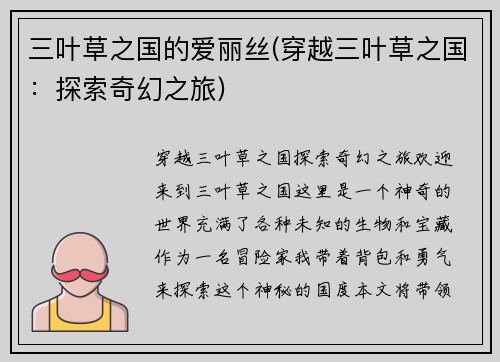 三叶草之国的爱丽丝(穿越三叶草之国：探索奇幻之旅)

穿越三叶草之国探索奇幻之旅欢迎来到三叶草之国这里是一个神奇的世界充满了各种未知的生物和宝藏作为一名冒险家我带着背包和勇气来探索这个神秘的国度本文将带领